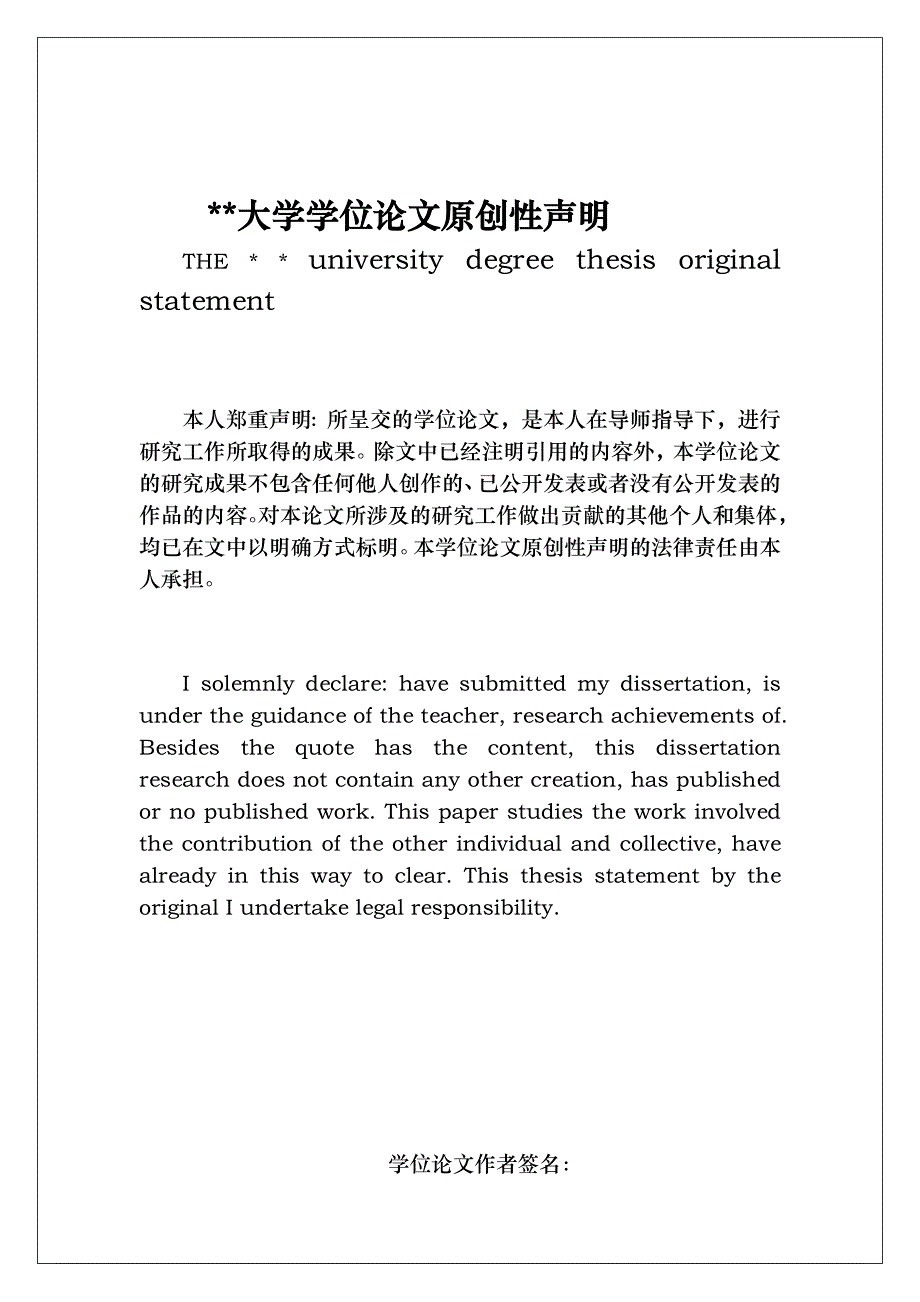 **大学学位论文原创性声明

THE * * university degree thesis original statement

本人郑重声明: 所呈交的学位论文，是本人在导师指导下，进行研究工作所取得的成果。除文中已经注明引用的内容外，本学位论文的研究成果不包含任何他人创作的、已公开发表或者没有公开发表的作品的内容。对本论文所涉及的研究工作做出贡献的其他个人和集体，均已在文中以明确方式标明。本学位论文原创性声明的法律责任由本人承担。

I solemnly declare: have submitted my dissertation, is under the guidance of the teacher, research achievements of. Besides the quote has the content, this dissertation research does not contain any other creation, has published or no published work. This paper studies the work involved the contribution of the other individual and collective, have already in this way to clear. This thesis statement by the original I undertake legal responsibility.

学位论文作者签名: